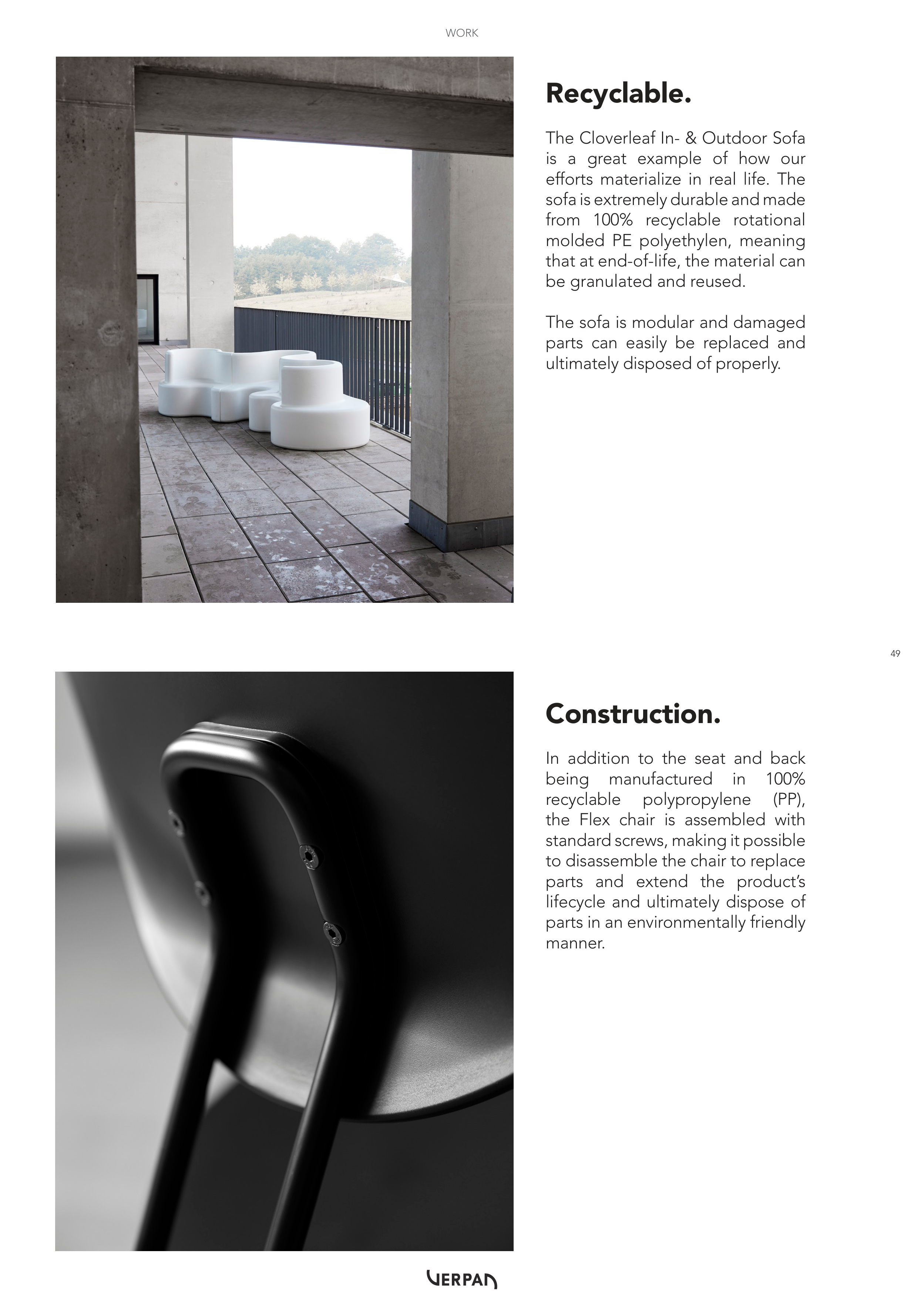 WORK

Recyclable.

The Cloverleaf In- & Outdoor Sofa is a great example of how our efforts materialize in real life. The sofa is extremely durable and made from 100% recyclable rotational molded PE polyethylen, meaning that at end-of-life, the material can be granulated and reused.

The sofa is modular and damaged parts can easily be replaced and ultimately disposed of properly.

49

Construction.

In addition to the seat and back being manufactured in 100% recyclable polypropylene (PP), the Flex chair is assembled with standard screws, making it possible to disassemble the chair to replace parts and extend the product's lifecycle and ultimately dispose of parts in an environmentally friendly manner.

VERPAN